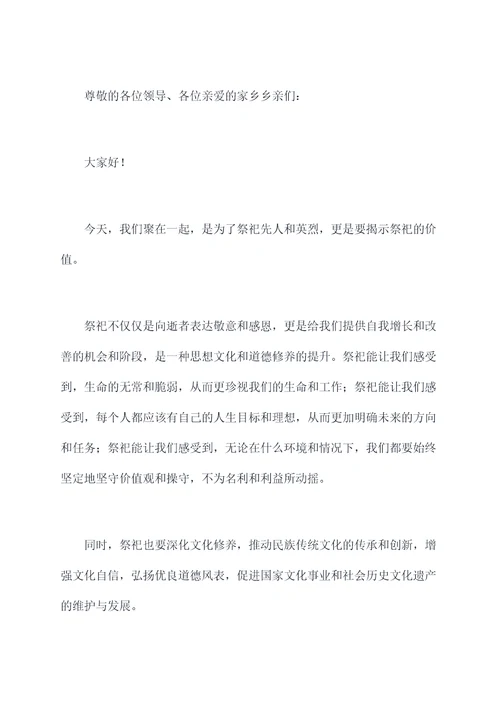 尊敬的各位领导、各位亲爱的家乡乡亲们：

大家好！

今天，我们聚在一起，是为了祭祀先人和英烈，更是要揭示祭祀的价值。

祭祀不仅仅是向逝者表达敬意和感恩，更是给我们提供自我增长和改善的机会和阶段，是一种思想文化和道德修养的提升。祭祀能让我们感受到，生命的无常和脆弱，从而更珍视我们的生命和工作；祭祀能让我们感受到，每个人都应该有自己的人生目标和理想，从而更加明确未来的方向和任务；祭祀能让我们感受到，无论在什么环境和情况下，我们都要始终坚定地坚守价值观和操守，不为名利和利益所动摇。

同时，祭祀也要深化文化修养，推动民族传统文化的传承和创新，增强文化自信，弘扬优良道德风表，促进国家文化事业和社会历史文化遗产的维护与发展。